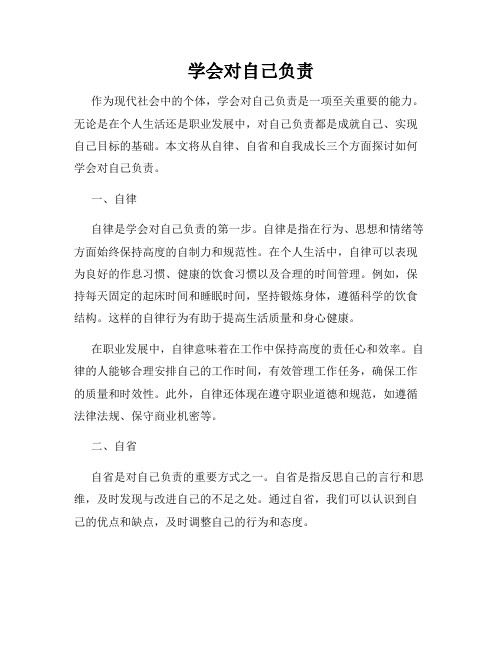 学会对自己负责

作为现代社会中的个体，学会对自己负责是一项至关重要的能力。无论是在个人生活还是职业发展中，对自己负责都是成就自己、实现自己目标的基础。本文将从自律、自省和自我成长三个方面探讨如何学会对自己负责。

一、自律

自律是学会对自己负责的第一步。自律是指在行为、思想和情绪等方面始终保持高度的自制力和规范性。在个人生活中，自律可以表现为良好的作息习惯、健康的饮食习惯以及合理的时间管理。例如，保持每天固定的起床时间和睡眠时间，坚持锻炼身体，遵循科学的饮食结构。这样的自律行为有助于提高生活质量和身心健康。

在职业发展中，自律意味着在工作中保持高度的责任心和效率。自律的人能够合理安排自己的工作时间，有效管理工作任务，确保工作的质量和时效性。此外，自律还体现在遵守职业道德和规范，如遵循法律法规、保守商业机密等。

二、自省

自省是对自己负责的重要方式之一。自省是指反思自己的言行和思维，及时发现与改进自己的不足之处。通过自省，我们可以认识到自己的优点和缺点，及时调整自己的行为和态度。